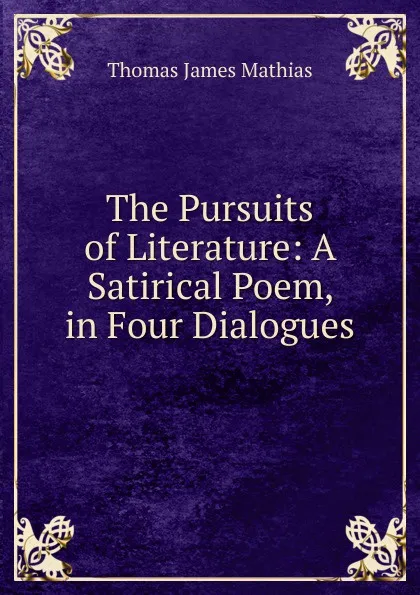 Thomas James Mathias

The Pursuits of Literature: A Satirical Poem, in Four Dialogues